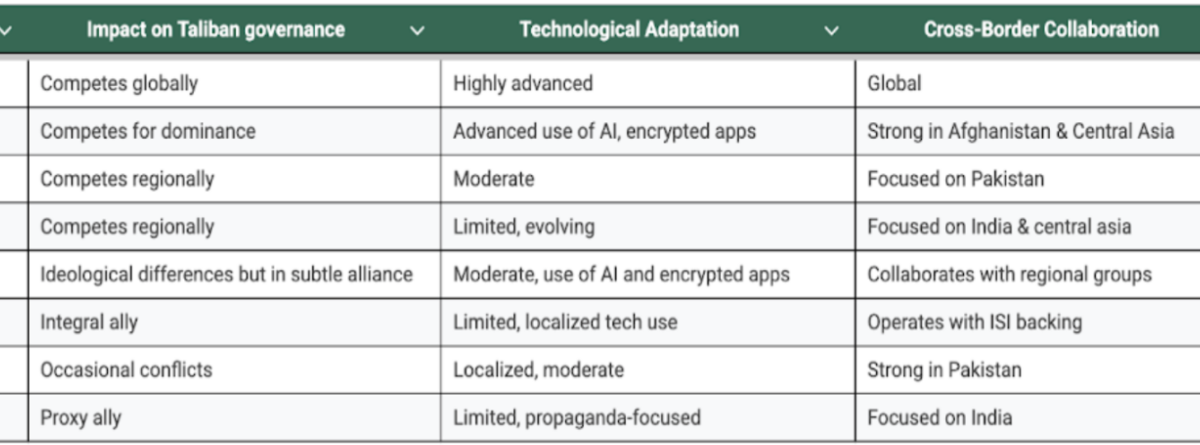 | Impact on Taliban governance | Technological Adaptation | Cross-Border Collaboration |
|---|---|---|
| Competes globally | Highly advanced | Global |
| Competes for dominance | Advanced use of AI, encrypted apps | Strong in Afghanistan & Central Asia |
| Competes regionally | Moderate | Focused on Pakistan |
| Competes regionally | Limited, evolving | Focused on India & central asia |
| Ideological differences but in subtle alliance | Moderate, use of AI and encrypted apps | Collaborates with regional groups |
| Integral ally | Limited, localized tech use | Operates with ISI backing |
| Occasional conflicts | Localized, moderate | Strong in Pakistan |
| Proxy ally | Limited, propaganda-focused | Focused on India |